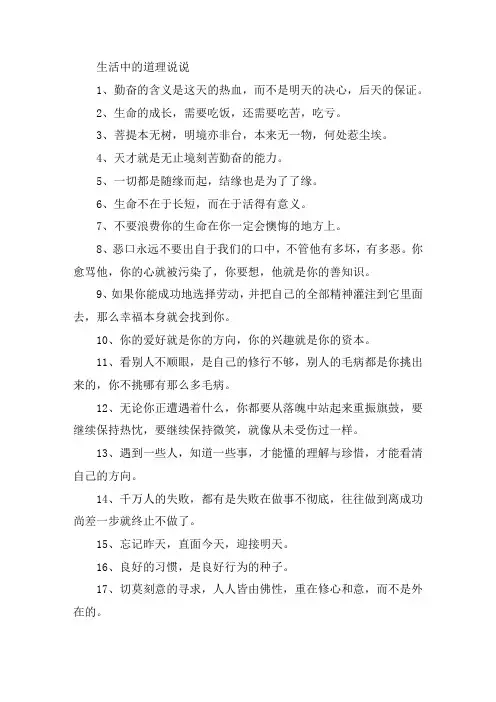 生活中的道理说说

1、勤奋的含义是这天的热血，而不是明天的决心，后天的保证。

2、生命的成长，需要吃饭，还需要吃苦，吃亏。

3、菩提本无树，明境亦非台，本来无一物，何处惹尘埃。

4、天才就是无止境刻苦勤奋的能力。

5、一切都是随缘而起，结缘也是为了了缘。

6、生命不在于长短，而在于活得有意义。

7、不要浪费你的生命在你一定会懊悔的地方上。

8、恶口永远不要出自于我们的口中，不管他有多坏，有多恶。你愈骂他，你的心就被污染了，你要想，他就是你的善知识。

9、如果你能成功地选择劳动，并把自己的全部精神灌注到它里面去，那么幸福本身就会找到你。

10、你的爱好就是你的方向，你的兴趣就是你的资本。

11、看别人不顺眼，是自己的修行不够，别人的毛病都是你挑出来的，你不挑哪有那么多毛病。

12、无论你正遭遇着什么，你都要从落魄中站起来重振旗鼓，要继续保持热忱，要继续保持微笑，就像从未受伤过一样。

13、遇到一些人，知道一些事，才能懂的理解与珍惜，才能看清自己的方向。

14、千万人的失败，都有是失败在做事不彻底，往往做到离成功尚差一步就终止不做了。

15、忘记昨天，直面今天，迎接明天。

16、良好的习惯，是良好行为的种子。

17、切莫刻意的寻求，人人皆由佛性，重在修心和意，而不是外在的。